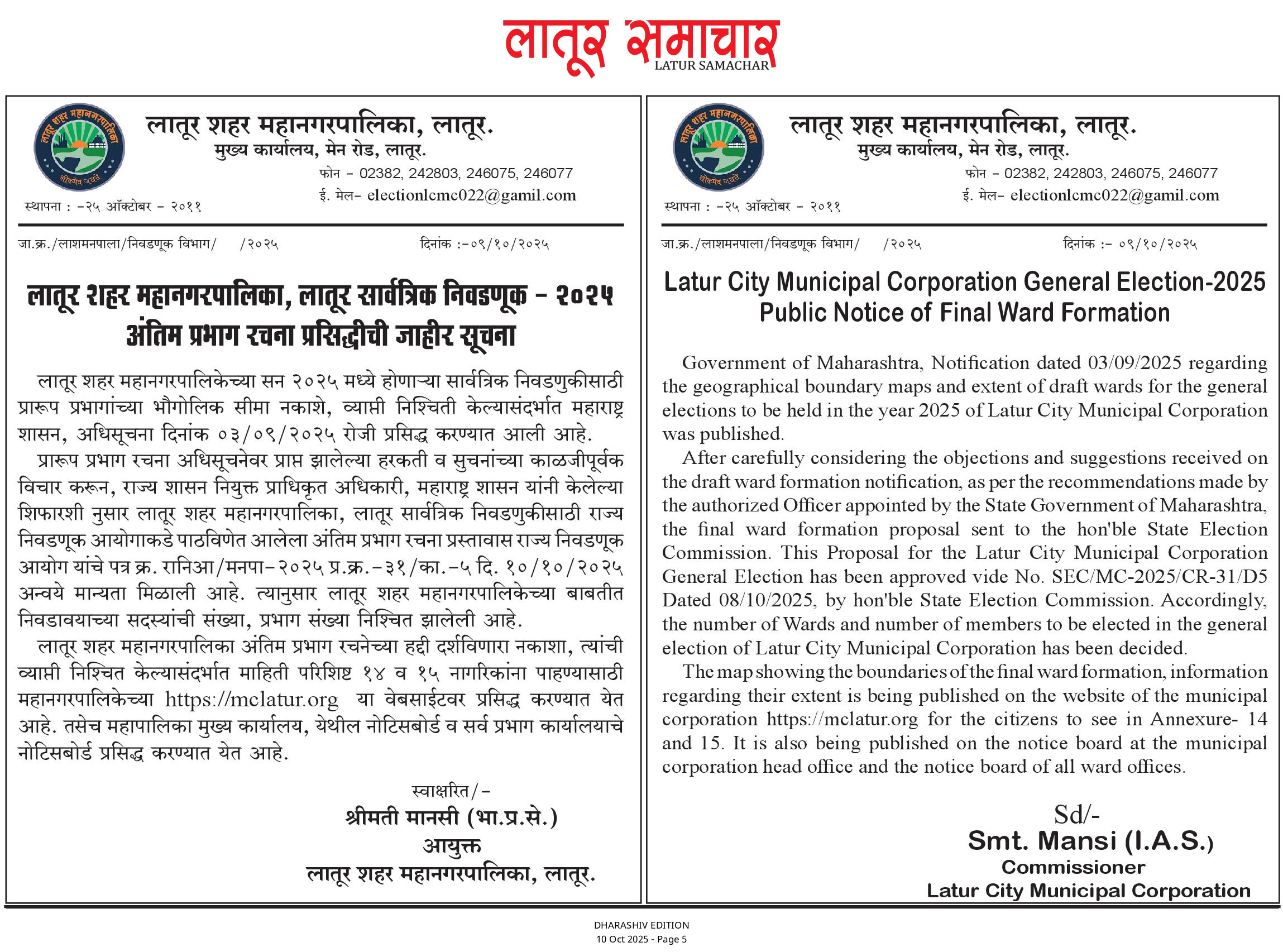 लातूर समाचार
LATUR SAMACHAR

लातूर शहर महानगरपालिका
लोकमेव जयते

लातूर शहर महानगरपालिका, लातूर.
मुख्य कार्यालय, मेन रोड, लातूर.
फोन - 02382, 242803, 246075, 246077
ई. मेल- electionlcmc022@gamil.com
स्थापना : -२५ ऑक्टोबर - २०११

जा.क्र./लाशमनपाला/निवडणूक विभाग/ /२०२५ दिनांक :-०९/१०/२०२५

लातूर शहर महानगरपालिका, लातूर सार्वत्रिक निवडणूक - २०२५
अंतिम प्रभाग रचना प्रसिद्धीची जाहीर सूचना

लातूर शहर महानगरपालिकेच्या सन २०२५ मध्ये होणाऱ्या सार्वत्रिक निवडणुकीसाठी प्रारूप प्रभागांच्या भौगोलिक सीमा नकाशे, व्याप्ती निश्चिती केल्यासंदर्भात महाराष्ट्र शासन, अधिसूचना दिनांक ०३/०९/२०२५ रोजी प्रसिद्ध करण्यात आली आहे.

प्रारूप प्रभाग रचना अधिसूचनेवर प्राप्त झालेल्या हरकती व सुचनांच्या काळजीपूर्वक विचार करून, राज्य शासन नियुक्त प्राधिकृत अधिकारी, महाराष्ट्र शासन यांनी केलेल्या शिफारशी नुसार लातूर शहर महानगरपालिका, लातूर सार्वत्रिक निवडणुकीसाठी राज्य निवडणूक आयोगाकडे पाठविणेत आलेला अंतिम प्रभाग रचना प्रस्तावास राज्य निवडणूक आयोग यांचे पत्र क्र. रानिआ/मनपा-२०२५ प्र.क्र.-३१/का.-५ दि. १०/१०/२०२५ अन्वये मान्यता मिळाली आहे. त्यानुसार लातूर शहर महानगरपालिकेच्या बाबतीत निवडावयाच्या सदस्यांची संख्या, प्रभाग संख्या निश्चित झालेली आहे.

लातूर शहर महानगरपालिका अंतिम प्रभाग रचनेच्या हद्दी दर्शविणारा नकाशा, त्यांची व्याप्ती निश्चित केल्यासंदर्भात माहिती परिशिष्ट १४ व १५ नागरिकांना पाहण्यासाठी महानगरपालिकेच्या https://mclatur.org या वेबसाईटवर प्रसिद्ध करण्यात येत आहे. तसेच महापालिका मुख्य कार्यालय, येथील नोटिसबोर्ड व सर्व प्रभाग कार्यालयाचे नोटिसबोर्ड प्रसिद्ध करण्यात येत आहे.

स्वाक्षरित/-
श्रीमती मानसी (भा.प्र.से.)
आयुक्त
लातूर शहर महानगरपालिका, लातूर.

लातूर शहर महानगरपालिका
लोकमेव जयते

लातूर शहर महानगरपालिका, लातूर.
मुख्य कार्यालय, मेन रोड, लातूर.
फोन - 02382, 242803, 246075, 246077
ई. मेल- electionlcmc022@gamil.com
स्थापना : -२५ ऑक्टोबर - २०११

जा.क्र./लाशमनपाला/निवडणूक विभाग/ /२०२५ दिनांक :- ०९/१०/२०२५

Latur City Municipal Corporation General Election-2025
Public Notice of Final Ward Formation

Government of Maharashtra, Notification dated 03/09/2025 regarding the geographical boundary maps and extent of draft wards for the general elections to be held in the year 2025 of Latur City Municipal Corporation was published.

After carefully considering the objections and suggestions received on the draft ward formation notification, as per the recommendations made by the authorized Officer appointed by the State Government of Maharashtra, the final ward formation proposal sent to the hon'ble State Election Commission. This Proposal for the Latur City Municipal Corporation General Election has been approved vide No. SEC/MC-2025/CR-31/D5 Dated 08/10/2025, by hon'ble State Election Commission. Accordingly, the number of Wards and number of members to be elected in the general election of Latur City Municipal Corporation has been decided.

The map showing the boundaries of the final ward formation, information regarding their extent is being published on the website of the municipal corporation https://mclatur.org for the citizens to see in Annexure- 14 and 15. It is also being published on the notice board at the municipal corporation head office and the notice board of all ward offices.

Sd/-
Smt. Mansi (I.A.S.)
Commissioner
Latur City Municipal Corporation

DHARASHIV EDITION
10 Oct 2025 - Page 5